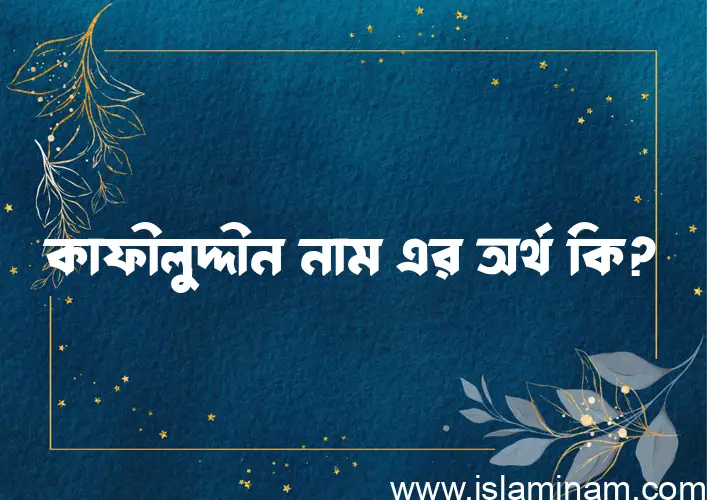 কাফীলুদ্দীন নাম এর অর্থ কি?

www.islaminam.com